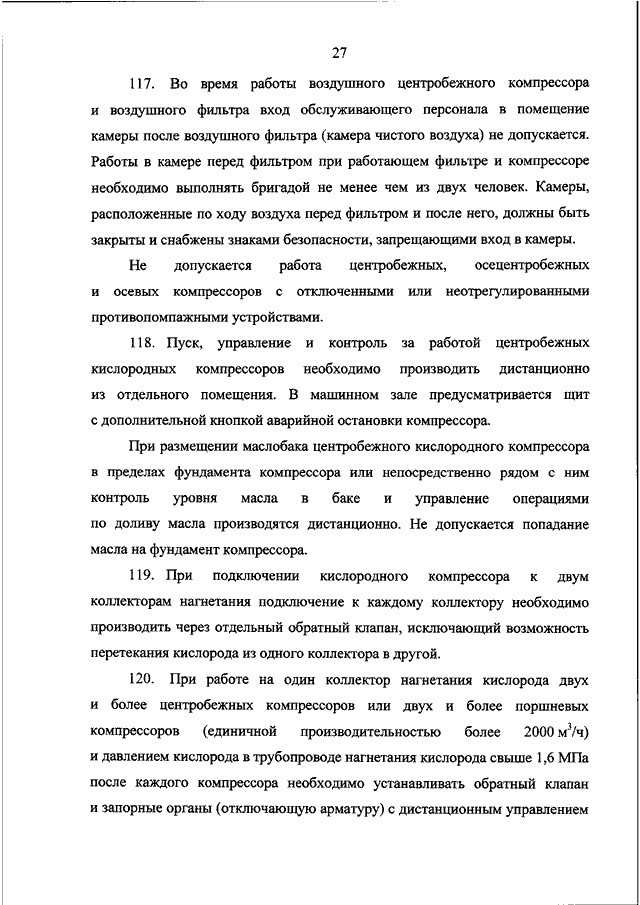 27

117. Во время работы воздушного центробежного компрессора и воздушного фильтра вход обслуживающего персонала в помещение камеры после воздушного фильтра (камера чистого воздуха) не допускается. Работы в камере перед фильтром при работающем фильтре и компрессоре необходимо выполнять бригадой не менее чем из двух человек. Камеры, расположенные по ходу воздуха перед фильтром и после него, должны быть закрыты и снабжены знаками безопасности, запрещающими вход в камеры.

Не допускается работа центробежных, осецентробежных и осевых компрессоров с отключенными или неотрегулированными противопомпажными устройствами.

118. Пуск, управление и контроль за работой центробежных кислородных компрессоров необходимо производить дистанционно из отдельного помещения. В машинном зале предусматривается щит с дополнительной кнопкой аварийной остановки компрессора.

При размещении маслобака центробежного кислородного компрессора в пределах фундамента компрессора или непосредственно рядом с ним контроль уровня масла в баке и управление операциями по доливу масла производятся дистанционно. Не допускается попадание масла на фундамент компрессора.

119. При подключении кислородного компрессора к двум коллекторам нагнетания подключение к каждому коллектору необходимо производить через отдельный обратный клапан, исключающий возможность перетекания кислорода из одного коллектора в другой.

120. При работе на один коллектор нагнетания кислорода двух и более центробежных компрессоров или двух и более поршневых компрессоров (единичной производительностью более 2000 $м^3/ч$) и давлением кислорода в трубопроводе нагнетания кислорода свыше 1,6 МПа после каждого компрессора необходимо устанавливать обратный клапан и запорные органы (отключающую арматуру) с дистанционным управлением